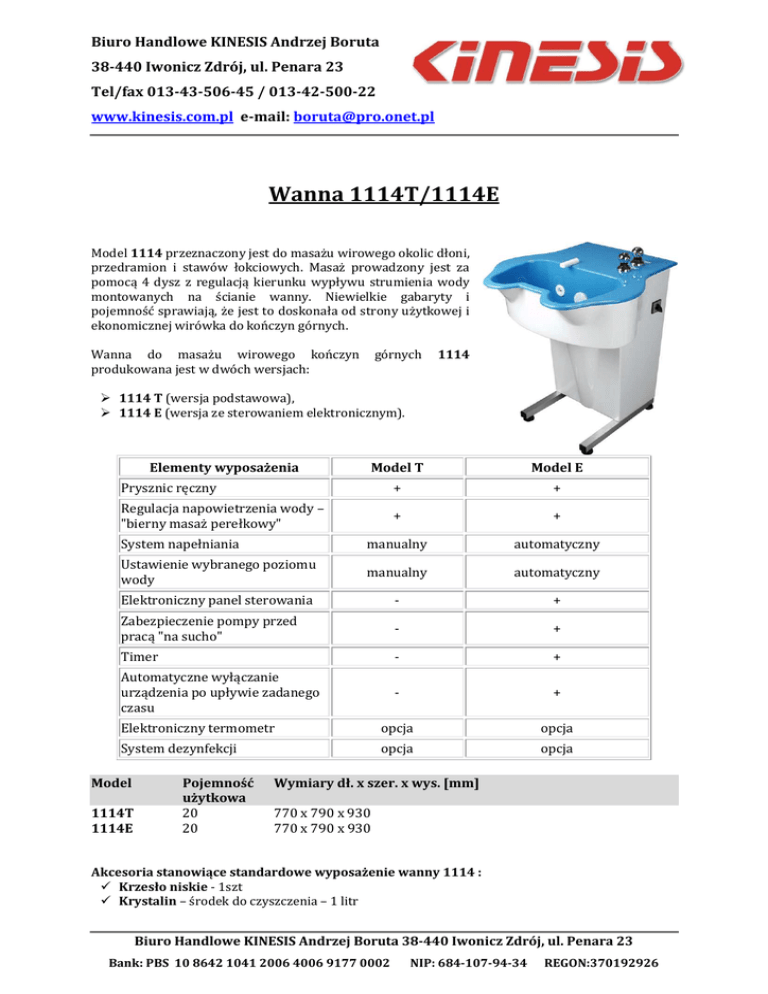 Biuro Handlowe KINESIS Andrzej Boruta
38-440 Iwonicz Zdrój, ul. Penara 23
Tel/fax 013-43-506-45 / 013-42-500-22
www.kinesis.com.pl e-mail: boruta@pro.onet.pl

KINESIS

Wanna 1114T/1114E

Model 1114 przeznaczony jest do masażu wirowego okolic dłoni, przedramion i stawów łokciowych. Masaż prowadzony jest za pomocą 4 dysz z regulacją kierunku wypływu strumienia wody montowanych na ścianie wanny. Niewielkie gabaryty i pojemność sprawiają, że jest to doskonała od strony użytkowej i ekonomicznej wirówka do kończyn górnych.

Wanna do masażu wirowego kończyn górnych 1114 produkowana jest w dwóch wersjach:

➢ 1114 T (wersja podstawowa),
➢ 1114 E (wersja ze sterowaniem elektronicznym).

| Elementy wyposażenia | Model T | Model E |
|---|---|---|
| Prysznic ręczny | + | + |
| Regulacja napowietrzenia wody – "bierny masaż perełkowy" | + | + |
| System napełniania | manualny | automatyczny |
| Ustawienie wybranego poziomu wody | manualny | automatyczny |
| Elektroniczny panel sterowania | - | + |
| Zabezpieczenie pompy przed pracą "na sucho" | - | + |
| Timer | - | + |
| Automatyczne wyłączanie urządzenia po upływie zadanego czasu | - | + |
| Elektroniczny termometr | opcja | opcja |
| System dezynfekcji | opcja | opcja |

| Model | Pojemność użytkowa | Wymiary dł. x szer. x wys. [mm] |
|---|---|---|
| 1114T | 20 | 770 x 790 x 930 |
| 1114E | 20 | 770 x 790 x 930 |

Akcesoria stanowiące standardowe wyposażenie wanny 1114 :
✓ Krzesło niskie - 1szt
✓ Krystalin – środek do czyszczenia – 1 litr

Biuro Handlowe KINESIS Andrzej Boruta 38-440 Iwonicz Zdrój, ul. Penara 23
Bank: PBS 10 8642 1041 2006 4006 9177 0002 NIP: 684-107-94-34 REGON:370192926